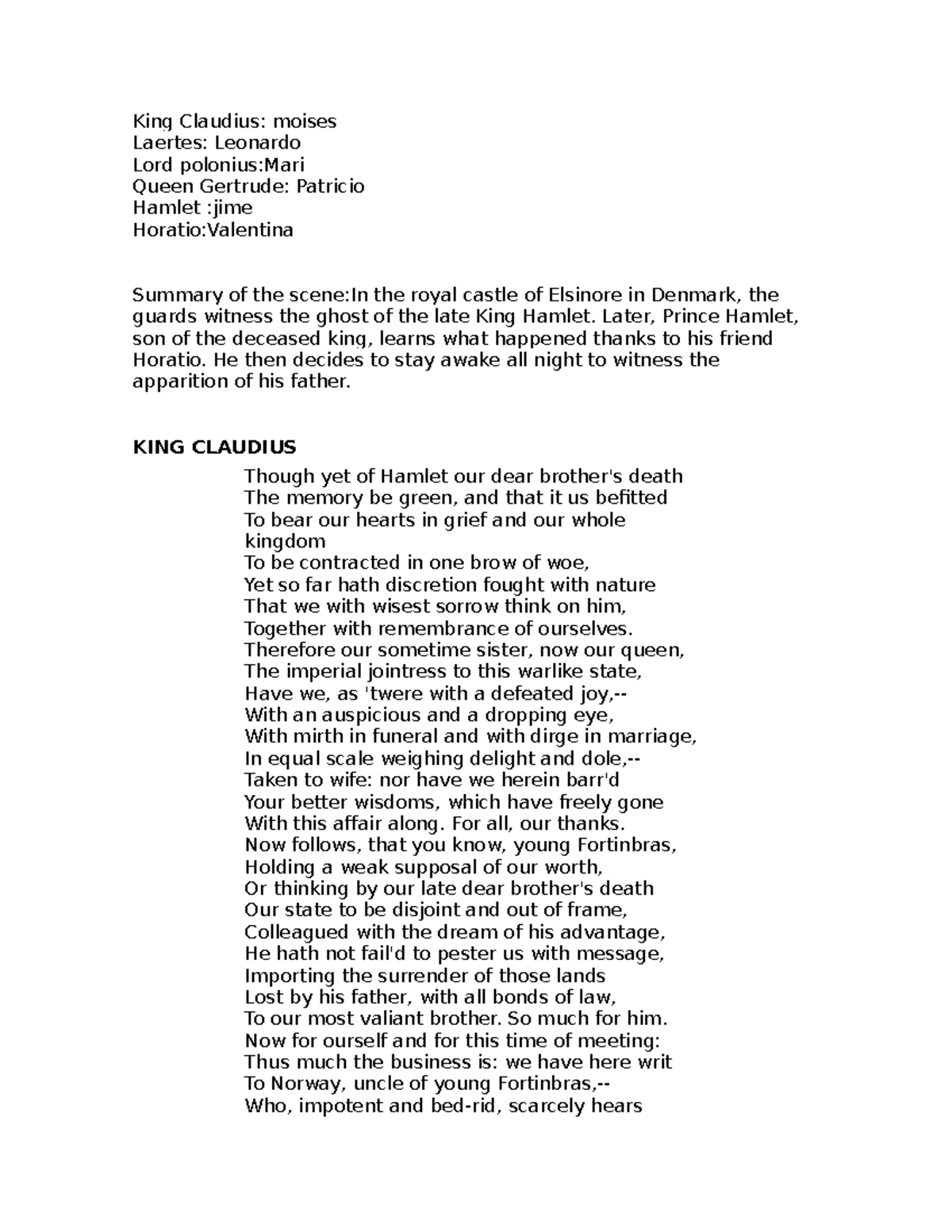 King Claudius: moises
Laertes: Leonardo
Lord polonius:Mari
Queen Gertrude: Patricio
Hamlet :jime
Horatio:Valentina

Summary of the scene:In the royal castle of Elsinore in Denmark, the guards witness the ghost of the late King Hamlet. Later, Prince Hamlet, son of the deceased king, learns what happened thanks to his friend Horatio. He then decides to stay awake all night to witness the apparition of his father.

KING CLAUDIUS

Though yet of Hamlet our dear brother's death
The memory be green, and that it us befitted
To bear our hearts in grief and our whole kingdom
To be contracted in one brow of woe,
Yet so far hath discretion fought with nature
That we with wisest sorrow think on him,
Together with remembrance of ourselves.
Therefore our sometime sister, now our queen,
The imperial jointress to this warlike state,
Have we, as 'twere with a defeated joy,--
With an auspicious and a dropping eye,
With mirth in funeral and with dirge in marriage,
In equal scale weighing delight and dole,--
Taken to wife: nor have we herein barr'd
Your better wisdoms, which have freely gone
With this affair along. For all, our thanks.
Now follows, that you know, young Fortinbras,
Holding a weak supposal of our worth,
Or thinking by our late dear brother's death
Our state to be disjoint and out of frame,
Colleagued with the dream of his advantage,
He hath not fail'd to pester us with message,
Importing the surrender of those lands
Lost by his father, with all bonds of law,
To our most valiant brother. So much for him.
Now for ourself and for this time of meeting:
Thus much the business is: we have here writ
To Norway, uncle of young Fortinbras,--
Who, impotent and bed-rid, scarcely hears